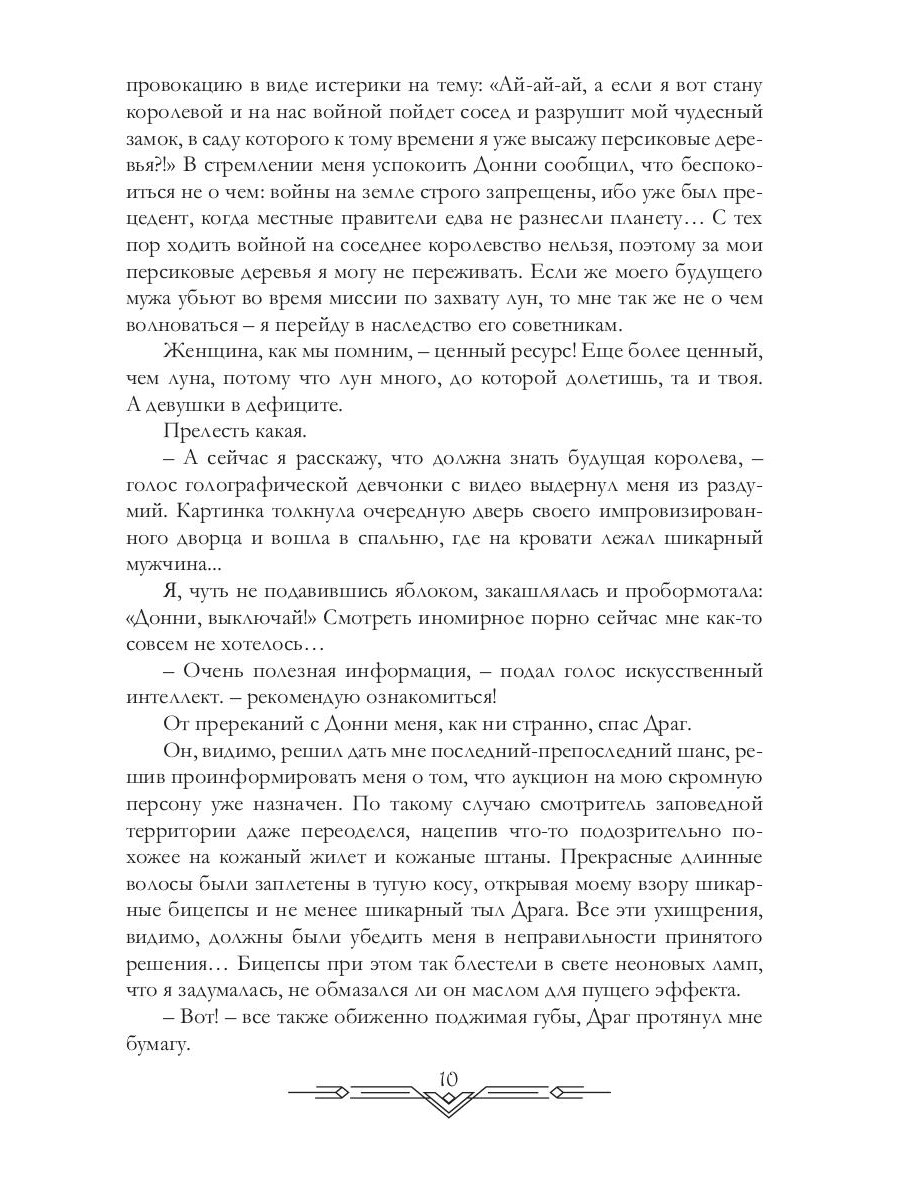 провокацию в виде истерики на тему: «Ай-ай-ай, а если я вот стану королевой и на нас войной пойдет сосед и разрушит мой чудесный замок, в саду которого к тому времени я уже высажу персиковые деревья?!» В стремлении меня успокоить Донни сообщил, что беспокоиться не о чем: войны на земле строго запрещены, ибо уже был прецедент, когда местные правители едва не разнесли планету… С тех пор ходить войной на соседнее королевство нельзя, поэтому за мои персиковые деревья я могу не переживать. Если же моего будущего мужа убьют во время миссии по захвату лун, то мне так же не о чем волноваться – я перейду в наследство его советникам.

Женщина, как мы помним, – ценный ресурс! Еще более ценный, чем луна, потому что лун много, до которой долетишь, та и твоя. А девушки в дефиците.

Прелесть какая.

– А сейчас я расскажу, что должна знать будущая королева, – голос голографической девчонки с видео выдернул меня из раздумий. Картинка толкнула очередную дверь своего импровизированного дворца и вошла в спальню, где на кровати лежал шикарный мужчина...

Я, чуть не подавившись яблоком, закашлялась и пробормотала: «Донни, выключай!» Смотреть иномирное порно сейчас мне как-то совсем не хотелось…

– Очень полезная информация, – подал голос искусственный интеллект. – рекомендую ознакомиться!

От пререканий с Донни меня, как ни странно, спас Драг.

Он, видимо, решил дать мне последний-препоследний шанс, решив проинформировать меня о том, что аукцион на мою скромную персону уже назначен. По такому случаю смотритель заповедной территории даже переоделся, нацепив что-то подозрительно похожее на кожаный жилет и кожаные штаны. Прекрасные длинные волосы были заплетены в тугую косу, открывая моему взору шикарные бицепсы и не менее шикарный тыл Драга. Все эти ухищрения, видимо, должны были убедить меня в неправильности принятого решения… Бицепсы при этом так блестели в свете неоновых ламп, что я задумалась, не обмазался ли он маслом для пущего эффекта.

– Вот! – все также обиженно поджимая губы, Драг протянул мне бумагу.

10